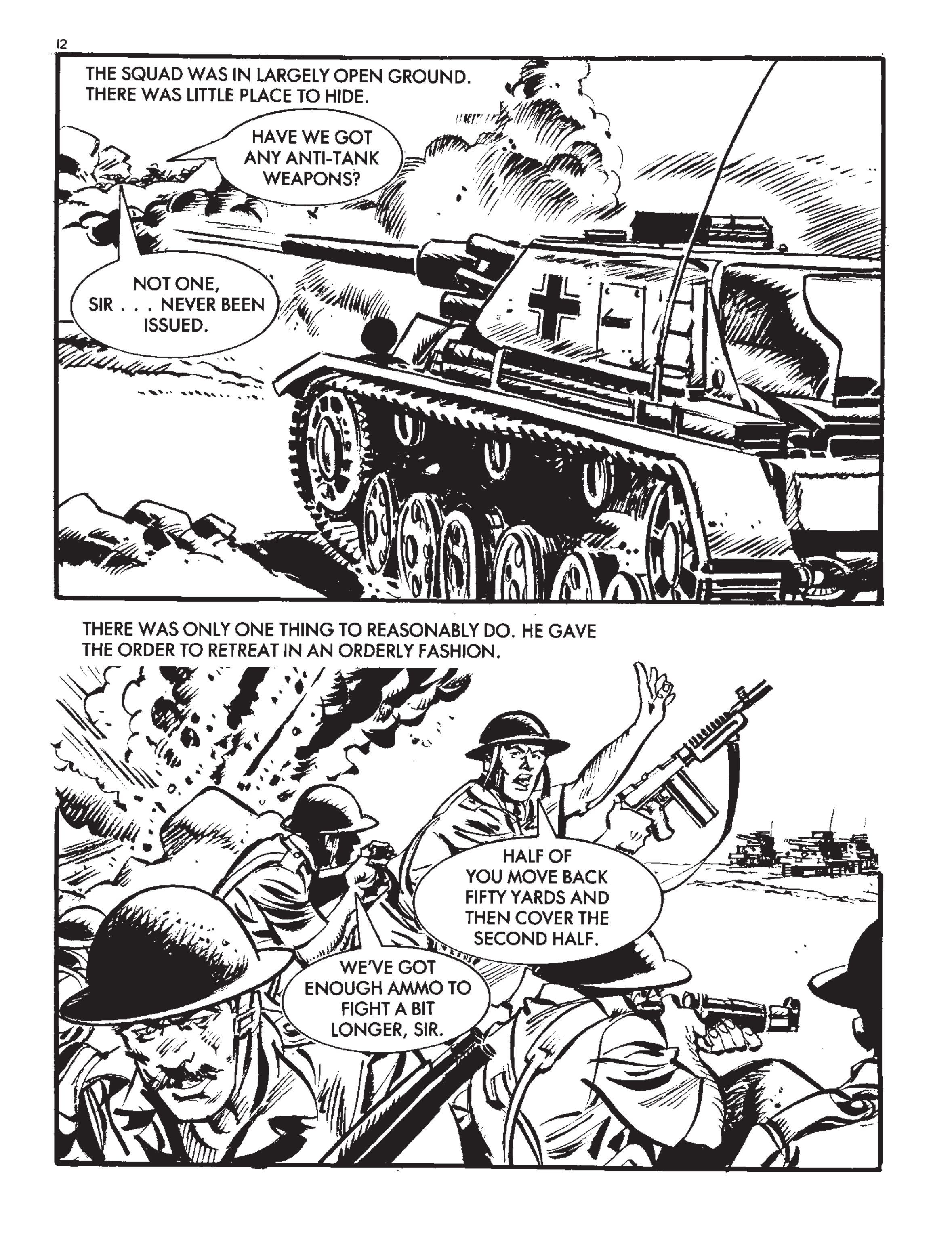 12

THE SQUAD WAS IN LARGELY OPEN GROUND. THERE WAS LITTLE PLACE TO HIDE.

HAVE WE GOT ANY ANTI-TANK WEAPONS?

NOT ONE, SIR . . . NEVER BEEN ISSUED.

THERE WAS ONLY ONE THING TO REASONABLY DO. HE GAVE THE ORDER TO RETREAT IN AN ORDERLY FASHION.

HALF OF YOU MOVE BACK FIFTY YARDS AND THEN COVER THE SECOND HALF.

WE'VE GOT ENOUGH AMMO TO FIGHT A BIT LONGER, SIR.